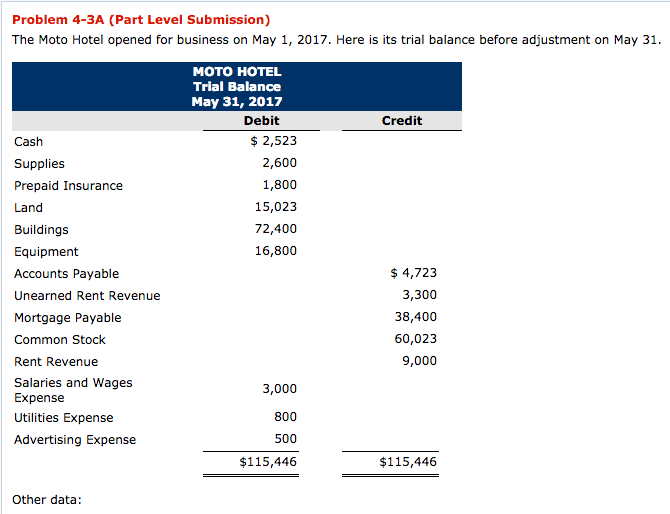 Problem 4-3A (Part Level Submission)
The Moto Hotel opened for business on May 1, 2017. Here is its trial balance before adjustment on May 31.

MOTO HOTEL
Trial Balance
May 31, 2017

| | Debit | Credit |
|---|---|---|
| Cash | $ 2,523 | |
| Supplies | 2,600 | |
| Prepaid Insurance | 1,800 | |
| Land | 15,023 | |
| Buildings | 72,400 | |
| Equipment | 16,800 | |
| Accounts Payable | | $ 4,723 |
| Unearned Rent Revenue | | 3,300 |
| Mortgage Payable | | 38,400 |
| Common Stock | | 60,023 |
| Rent Revenue | | 9,000 |
| Salaries and Wages Expense | 3,000 | |
| Utilities Expense | 800 | |
| Advertising Expense | 500 | |
| | $115,446 | $115,446 |

Other data: